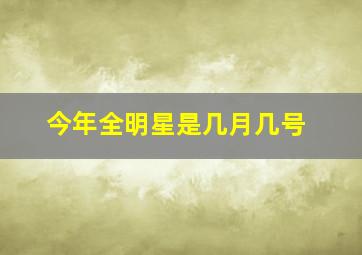 今年全明星是几月几号